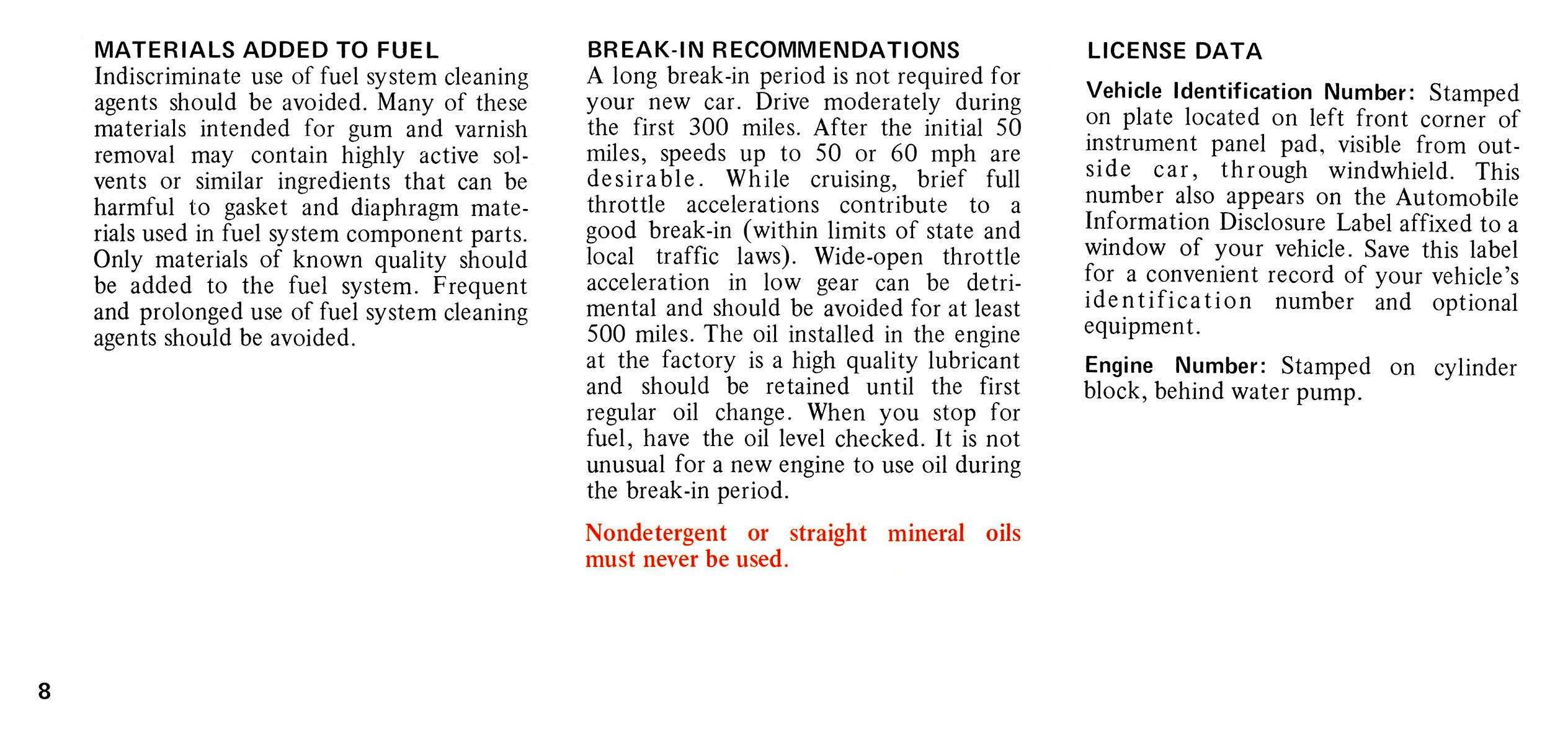 MATERIALS ADDED TO FUEL

Indiscriminate use of fuel system cleaning agents should be avoided. Many of these materials intended for gum and varnish removal may contain highly active solvents or similar ingredients that can be harmful to gasket and diaphragm materials used in fuel system component parts. Only materials of known quality should be added to the fuel system. Frequent and prolonged use of fuel system cleaning agents should be avoided.

BREAK-IN RECOMMENDATIONS

A long break-in period is not required for your new car. Drive moderately during the first 300 miles. After the initial 50 miles, speeds up to 50 or 60 mph are desirable. While cruising, brief full throttle accelerations contribute to a good break-in (within limits of state and local traffic laws). Wide-open throttle acceleration in low gear can be detrimental and should be avoided for at least 500 miles. The oil installed in the engine at the factory is a high quality lubricant and should be retained until the first regular oil change. When you stop for fuel, have the oil level checked. It is not unusual for a new engine to use oil during the break-in period.

Nondetergent or straight mineral oils must never be used.

LICENSE DATA

Vehicle Identification Number: Stamped on plate located on left front corner of instrument panel pad, visible from outside car, through windwhield. This number also appears on the Automobile Information Disclosure Label affixed to a window of your vehicle. Save this label for a convenient record of your vehicle's identification number and optional equipment.

Engine Number: Stamped on cylinder block, behind water pump.

8